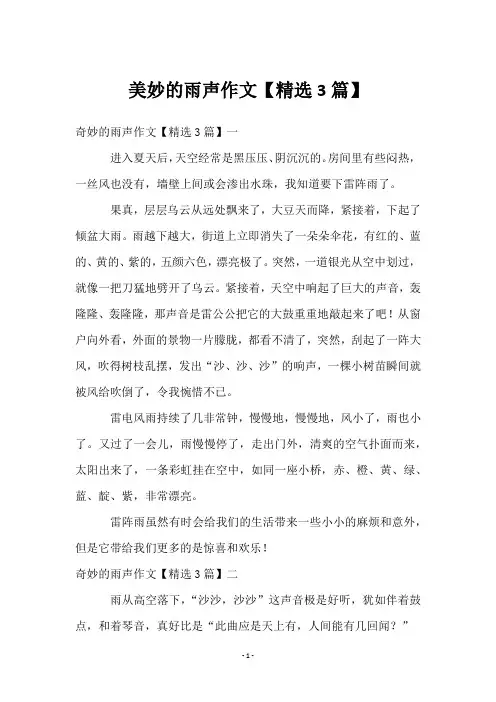 美妙的雨声作文【精选3篇】

奇妙的雨声作文【精选3篇】一

进入夏天后，天空经常是黑压压、阴沉沉的。房间里有些闷热，一丝风也没有，墙壁上间或会渗出水珠，我知道要下雷阵雨了。

果真，层层乌云从远处飘来了，大豆天而降，紧接着，下起了倾盆大雨。雨越下越大，街道上立即消失了一朵朵伞花，有红的、蓝的、黄的、紫的，五颜六色，漂亮极了。突然，一道银光从空中划过，就像一把刀猛地劈开了乌云。紧接着，天空中响起了巨大的声音，轰隆隆、轰隆隆，那声音是雷公公把它的大鼓重重地敲起来了吧！从窗户向外看，外面的景物一片朦胧，都看不清了，突然，刮起了一阵大风，吹得树枝乱摆，发出“沙、沙、沙”的响声，一棵小树苗瞬间就被风给吹倒了，令我惋惜不已。

雷电风雨持续了几非常钟，慢慢地，慢慢地，风小了，雨也小了。又过了一会儿，雨慢慢停了，走出门外，清爽的空气扑面而来，太阳出来了，一条彩虹挂在空中，如同一座小桥，赤、橙、黄、绿、蓝、靛、紫，非常漂亮。

雷阵雨虽然有时会给我们的生活带来一些小小的麻烦和意外，但是它带给我们更多的是惊喜和欢乐！

奇妙的雨声作文【精选3篇】二

雨从高空落下，“沙沙，沙沙”这声音极是好听，犹如伴着鼓点，和着琴音，真好比是“此曲应是天上有，人间能有几回闻？”

- 1 -